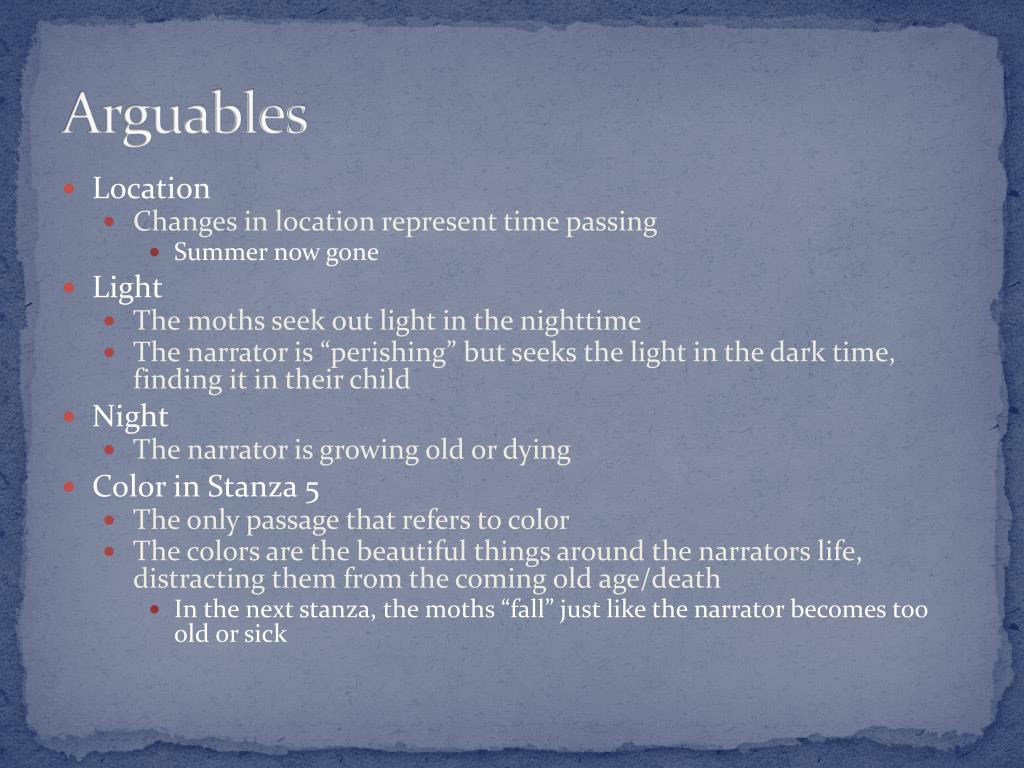 Arguables

- Location
  - Changes in location represent time passing
    - Summer now gone
- Light
  - The moths seek out light in the nighttime
  - The narrator is “perishing” but seeks the light in the dark time, finding it in their child
- Night
  - The narrator is growing old or dying
- Color in Stanza 5
  - The only passage that refers to color
  - The colors are the beautiful things around the narrators life, distracting them from the coming old age/death
    - In the next stanza, the moths “fall” just like the narrator becomes too old or sick